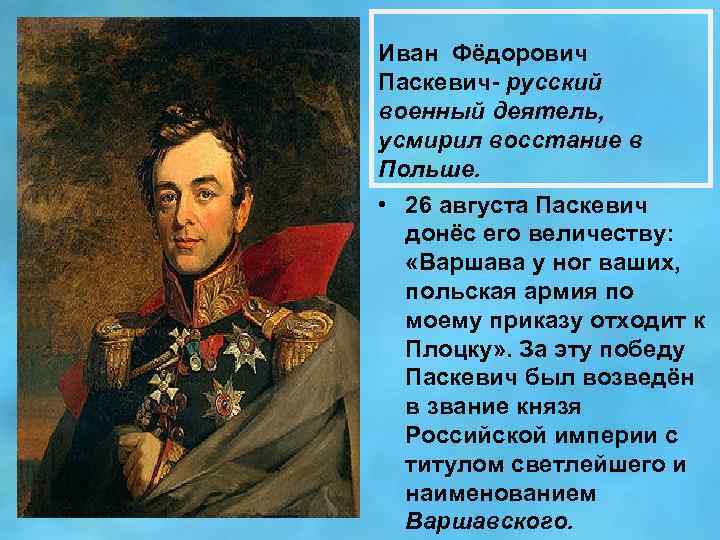 Иван Фёдорович Паскевич- русский военный деятель, усмирил восстание в Польше.

• 26 августа Паскевич донёс его величеству: «Варшава у ног ваших, польская армия по моему приказу отходит к Плоцку». За эту победу Паскевич был возведён в звание князя Российской империи с титулом светлейшего и наименованием Варшавского.